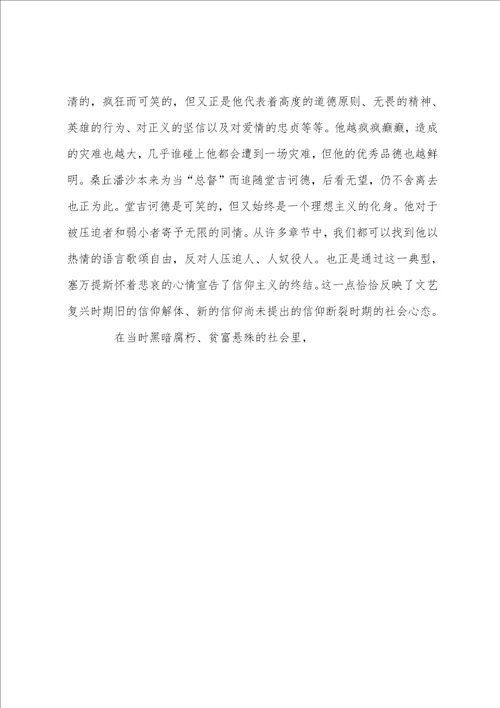 清的，疯狂而可笑的，但又正是他代表着高度的道德原则、无畏的精神、英雄的行为、对正义的坚信以及对爱情的忠贞等等。他越疯疯癫癫，造成的灾难也越大，几乎谁碰上他都会遭到一场灾难，但他的优秀品德也越鲜明。桑丘潘沙本来为当“总督”而追随堂吉诃德，后看无望，仍不舍离去也正为此。堂吉诃德是可笑的，但又始终是一个理想主义的化身。他对于被压迫者和弱小者寄予无限的同情。从许多章节中，我们都可以找到他以热情的语言歌颂自由，反对人压迫人、人奴役人。也正是通过这一典型，塞万提斯怀着悲哀的心情宣告了信仰主义的终结。这一点恰恰反映了文艺复兴时期旧的信仰解体、新的信仰尚未提出的信仰断裂时期的社会心态。

在当时黑暗腐朽、贫富悬殊的社会里，